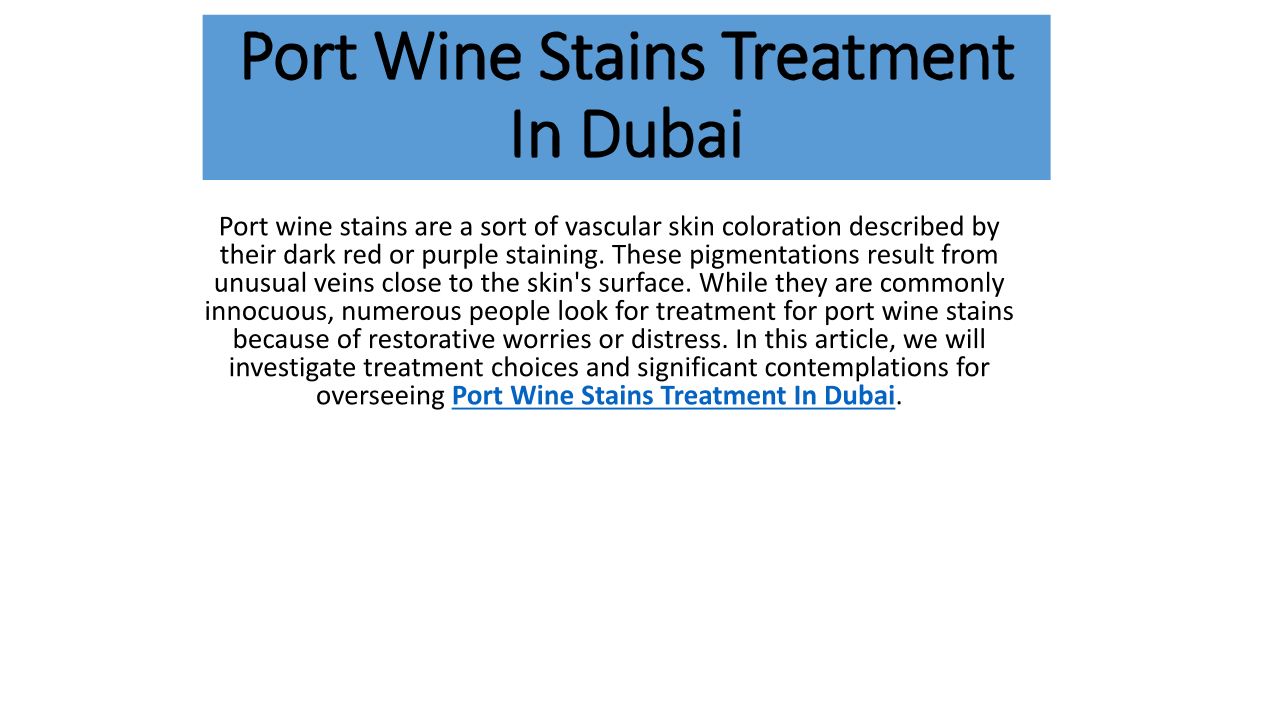 Port Wine Stains Treatment In Dubai

Port wine stains are a sort of vascular skin coloration described by their dark red or purple staining. These pigmentations result from unusual veins close to the skin's surface. While they are commonly innocuous, numerous people look for treatment for port wine stains because of restorative worries or distress. In this article, we will investigate treatment choices and significant contemplations for overseeing Port Wine Stains Treatment In Dubai.